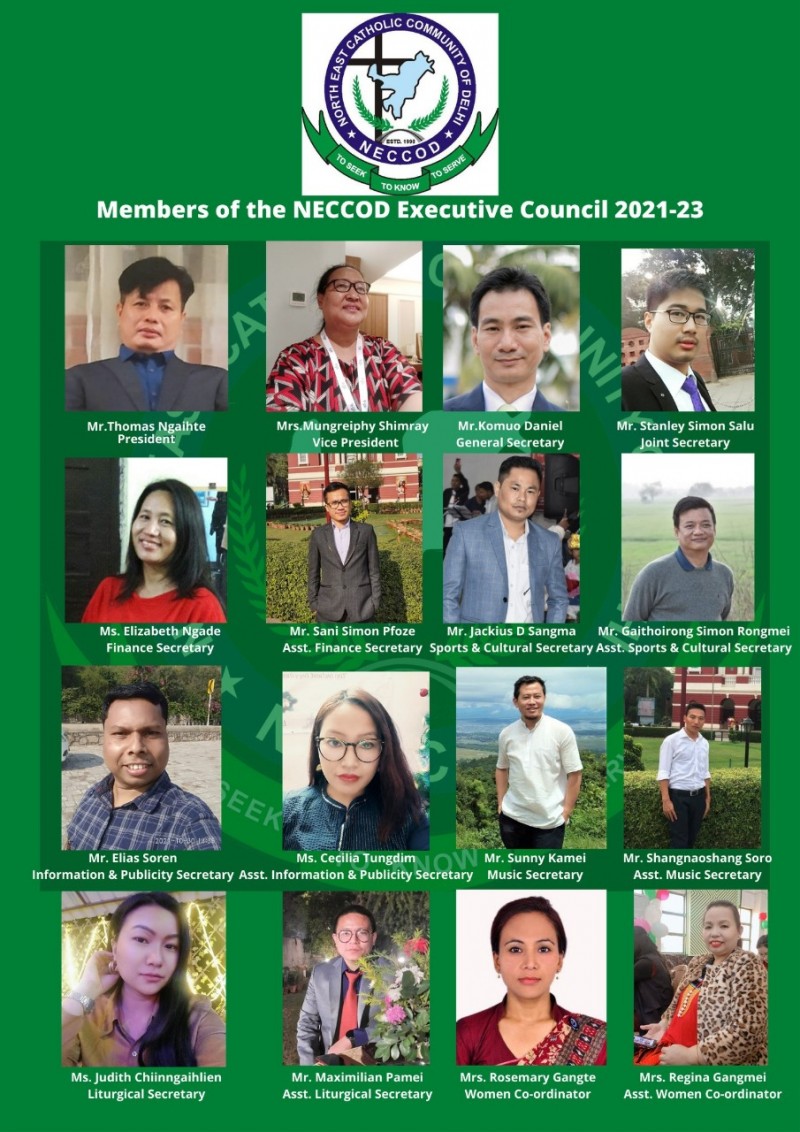 NORTH EAST CATHOLIC COMMUNITY OF DELHI
ESTD. 1993
NECCOD
TO SEEK TO KNOW TO SERVE

Members of the NECCOD Executive Council 2021-23

Mr.Thomas Ngaihte
President

Mrs.Mungreiphy Shimray
Vice President

Mr.Komuo Daniel
General Secretary

Mr. Stanley Simon Salu
Joint Secretary

Ms. Elizabeth Ngade
Finance Secretary

Mr. Sani Simon Pfoze
Asst. Finance Secretary

Mr. Jackius D Sangma
Sports & Cultural Secretary

Mr. Gaithoirong Simon Rongmei
Asst. Sports & Cultural Secretary

Mr. Elias Soren
Information & Publicity Secretary

Ms. Cecilia Tungdim
Asst. Information & Publicity Secretary

Mr. Sunny Kamei
Music Secretary

Mr. Shangnaoshang Soro
Asst. Music Secretary

Ms. Judith Chiinngaihlien
Liturgical Secretary

Mr. Maximilian Pamei
Asst. Liturgical Secretary

Mrs. Rosemary Gangte
Women Co-ordinator

Mrs. Regina Gangmei
Asst. Women Co-ordinator